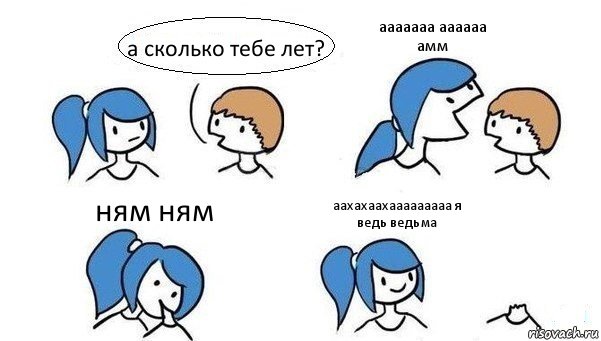 а сколько тебе лет?

ааааааа аааааа амм

ням ням

аахахаахааааааааа я ведь ведьма

risovach.ru